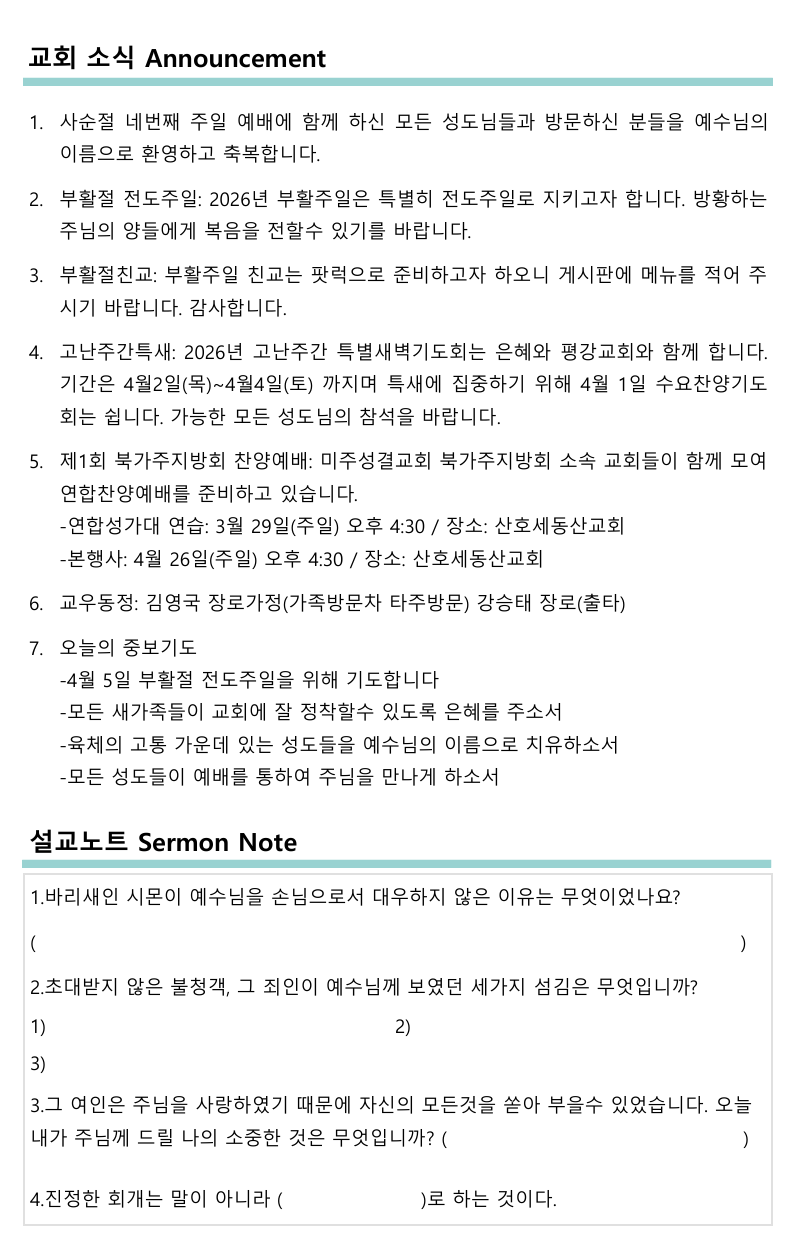 교회 소식 Announcement

1. 사순절 네번째 주일 예배에 함께 하신 모든 성도님들과 방문하신 분들을 예수님의 이름으로 환영하고 축복합니다.

2. 부활절 전도주일: 2026년 부활주일은 특별히 전도주일로 지키고자 합니다. 방황하는 주님의 양들에게 복음을 전할수 있기를 바랍니다.

3. 부활절친교: 부활주일 친교는 팟럭으로 준비하고자 하오니 게시판에 메뉴를 적어 주시기 바랍니다. 감사합니다.

4. 고난주간특새: 2026년 고난주간 특별새벽기도회는 은혜와 평강교회와 함께 합니다. 기간은 4월2일(목)~4월4일(토) 까지며 특새에 집중하기 위해 4월 1일 수요찬양기도회는 쉽니다. 가능한 모든 성도님의 참석을 바랍니다.

5. 제1회 북가주지방회 찬양예배: 미주성결교회 북가주지방회 소속 교회들이 함께 모여 연합찬양예배를 준비하고 있습니다.
-연합성가대 연습: 3월 29일(주일) 오후 4:30 / 장소: 산호세동산교회
-본행사: 4월 26일(주일) 오후 4:30 / 장소: 산호세동산교회

6. 교우동정: 김영국 장로가정(가족방문차 타주방문) 강승태 장로(출타)

7. 오늘의 중보기도
-4월 5일 부활절 전도주일을 위해 기도합니다
-모든 새가족들이 교회에 잘 정착할수 있도록 은혜를 주소서
-육체의 고통 가운데 있는 성도들을 예수님의 이름으로 치유하소서
-모든 성도들이 예배를 통하여 주님을 만나게 하소서

설교노트 Sermon Note

1.바리새인 시몬이 예수님을 손님으로서 대우하지 않은 이유는 무엇이었나요?
( )

2.초대받지 않은 불청객, 그 죄인이 예수님께 보였던 세가지 섬김은 무엇입니까?
1) 2)
3)

3.그 여인은 주님을 사랑하였기 때문에 자신의 모든것을 쏟아 부을수 있었습니다. 오늘 내가 주님께 드릴 나의 소중한 것은 무엇입니까? ( )

4.진정한 회개는 말이 아니라 ( )로 하는 것이다.